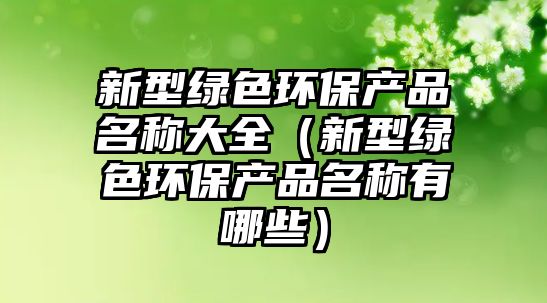 新型绿色环保产品名称大全（新型绿色环保产品名称有哪些）